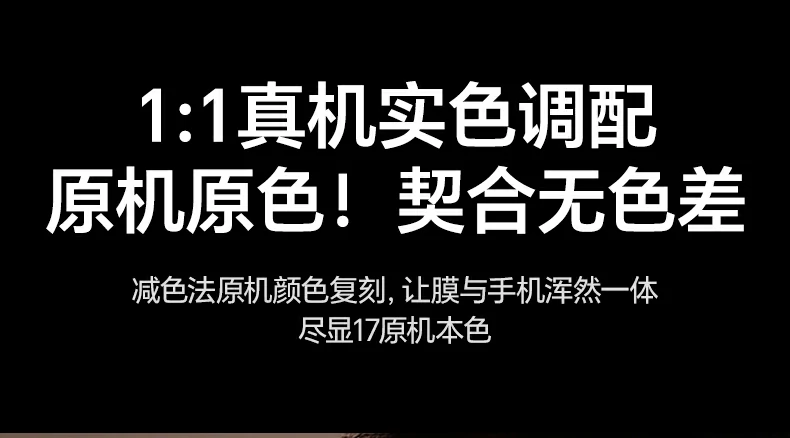 1:1真机实色调配
原机原色！契合无色差

减色法原机颜色复刻，让膜与手机浑然一体
尽显17原机本色